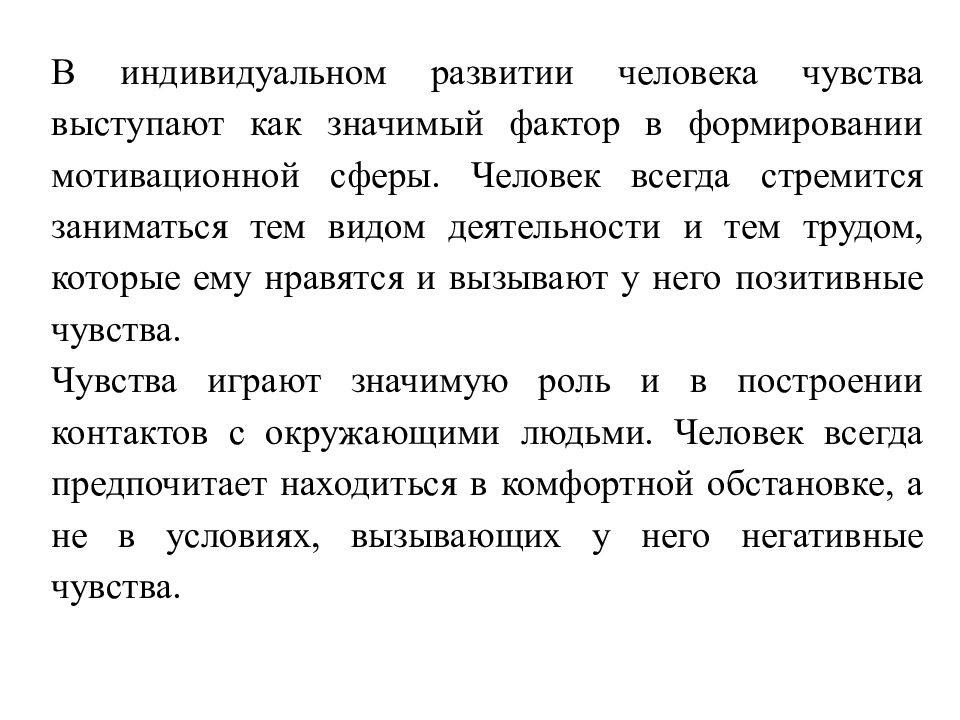 В индивидуальном развитии человека чувства выступают как значимый фактор в формировании мотивационной сферы. Человек всегда стремится заниматься тем видом деятельности и тем трудом, которые ему нравятся и вызывают у него позитивные чувства.
Чувства играют значимую роль и в построении контактов с окружающими людьми. Человек всегда предпочитает находиться в комфортной обстановке, а не в условиях, вызывающих у него негативные чувства.